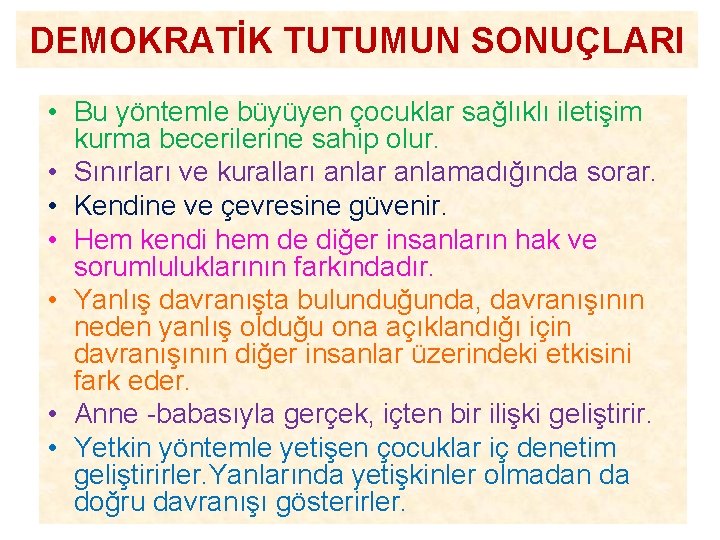 DEMOKRATİK TUTUMUN SONUÇLARI

• Bu yöntemle büyüyen çocuklar sağlıklı iletişim kurma becerilerine sahip olur.
• Sınırları ve kuralları anlar anlamadığında sorar.
• Kendine ve çevresine güvenir.
• Hem kendi hem de diğer insanların hak ve sorumluluklarının farkındadır.
• Yanlış davranışta bulunduğunda, davranışının neden yanlış olduğu ona açıklandığı için davranışının diğer insanlar üzerindeki etkisini fark eder.
• Anne -babasıyla gerçek, içten bir ilişki geliştirir.
• Yetkin yöntemle yetişen çocuklar iç denetim geliştirirler.Yanlarında yetişkinler olmadan da doğru davranışı gösterirler.